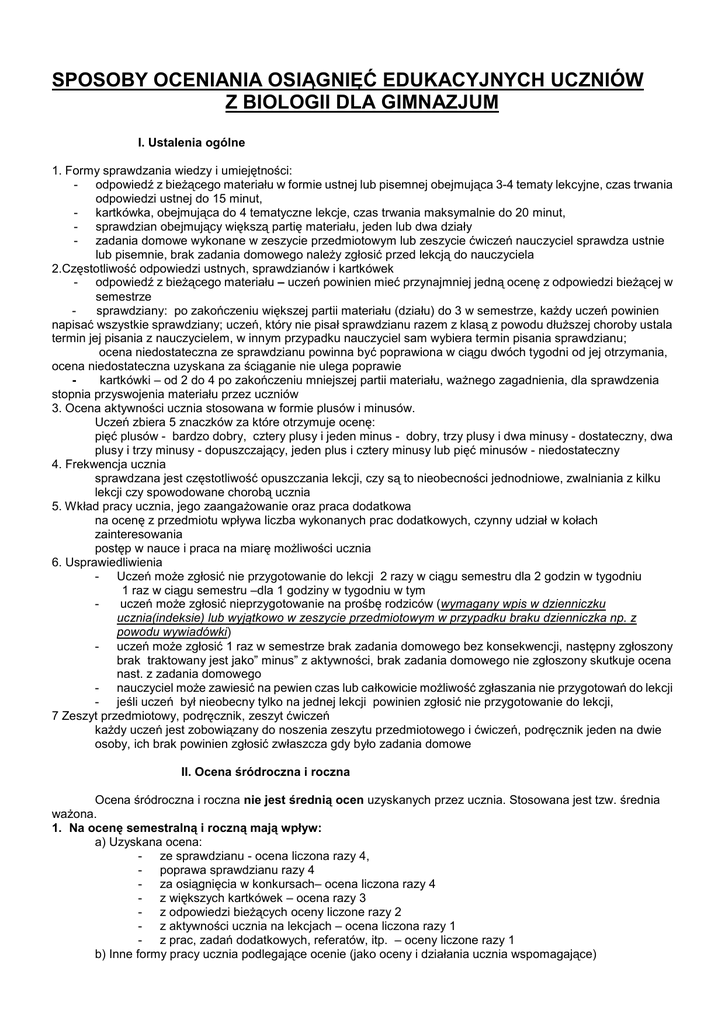 SPOSOBY OCENIANIA OSIĄGNIĘĆ EDUKACYJNYCH UCZNIÓW Z BIOLOGII DLA GIMNAZJUM

I. Ustalenia ogólne

1. Formy sprawdzania wiedzy i umiejętności:
- odpowiedź z bieżącego materiału w formie ustnej lub pisemnej obejmująca 3-4 tematy lekcyjne, czas trwania odpowiedzi ustnej do 15 minut,
- kartkówka, obejmująca do 4 tematyczne lekcje, czas trwania maksymalnie do 20 minut,
- sprawdzian obejmujący większą partię materiału, jeden lub dwa działy
- zadania domowe wykonane w zeszycie przedmiotowym lub zeszycie ćwiczeń nauczyciel sprawdza ustnie lub pisemnie, brak zadania domowego należy zgłosić przed lekcją do nauczyciela
2.Częstotliwość odpowiedzi ustnych, sprawdzianów i kartkówek
- odpowiedź z bieżącego materiału – uczeń powinien mieć przynajmniej jedną ocenę z odpowiedzi bieżącej w semestrze
- sprawdziany: po zakończeniu większej partii materiału (działu) do 3 w semestrze, każdy uczeń powinien napisać wszystkie sprawdziany; uczeń, który nie pisał sprawdzianu razem z klasą z powodu dłuższej choroby ustala termin jej pisania z nauczycielem, w innym przypadku nauczyciel sam wybiera termin pisania sprawdzianu;
ocena niedostateczna ze sprawdzianu powinna być poprawiona w ciągu dwóch tygodni od jej otrzymania, ocena niedostateczna uzyskana za ściąganie nie ulega poprawie
- kartkówki – od 2 do 4 po zakończeniu mniejszej partii materiału, ważnego zagadnienia, dla sprawdzenia stopnia przyswojenia materiału przez uczniów
3. Ocena aktywności ucznia stosowana w formie plusów i minusów.
Uczeń zbiera 5 znaczków za które otrzymuje ocenę:
pięć plusów - bardzo dobry, cztery plusy i jeden minus - dobry, trzy plusy i dwa minusy - dostateczny, dwa plusy i trzy minusy - dopuszczający, jeden plus i cztery minusy lub pięć minusów - niedostateczny
4. Frekwencja ucznia
sprawdzana jest częstotliwość opuszczania lekcji, czy są to nieobecności jednodniowe, zwalniania z kilku lekcji czy spowodowane chorobą ucznia
5. Wkład pracy ucznia, jego zaangażowanie oraz praca dodatkowa
na ocenę z przedmiotu wpływa liczba wykonanych prac dodatkowych, czynny udział w kołach zainteresowania
postęp w nauce i praca na miarę możliwości ucznia
6. Usprawiedliwienia
- Uczeń może zgłosić nie przygotowanie do lekcji 2 razy w ciągu semestru dla 2 godzin w tygodniu
1 raz w ciągu semestru –dla 1 godziny w tygodniu w tym
- uczeń może zgłosić nieprzygotowanie na prośbę rodziców (wymagany wpis w dzienniczku ucznia(indeksie) lub wyjątkowo w zeszycie przedmiotowym w przypadku braku dzienniczka np. z powodu wywiadówki)
- uczeń może zgłosić 1 raz w semestrze brak zadania domowego bez konsekwencji, następny zgłoszony brak traktowany jest jako" minus" z aktywności, brak zadania domowego nie zgłoszony skutkuje ocena nast. z zadania domowego
- nauczyciel może zawiesić na pewien czas lub całkowicie możliwość zgłaszania nie przygotowań do lekcji
- jeśli uczeń był nieobecny tylko na jednej lekcji powinien zgłosić nie przygotowanie do lekcji,
7 Zeszyt przedmiotowy, podręcznik, zeszyt ćwiczeń
każdy uczeń jest zobowiązany do noszenia zeszytu przedmiotowego i ćwiczeń, podręcznik jeden na dwie osoby, ich brak powinien zgłosić zwłaszcza gdy było zadania domowe

II. Ocena śródroczna i roczna

Ocena śródroczna i roczna nie jest średnią ocen uzyskanych przez ucznia. Stosowana jest tzw. średnia ważona.
1. Na ocenę semestralną i roczną mają wpływ:
a) Uzyskana ocena:
- ze sprawdzianu - ocena liczona razy 4,
- poprawa sprawdzianu razy 4
- za osiągnięcia w konkursach– ocena liczona razy 4
- z większych kartkówek – ocena razy 3
- z odpowiedzi bieżących oceny liczone razy 2
- z aktywności ucznia na lekcjach – ocena liczona razy 1
- z prac, zadań dodatkowych, referatów, itp. – oceny liczone razy 1
b) Inne formy pracy ucznia podlegające ocenie (jako oceny i działania ucznia wspomagające)